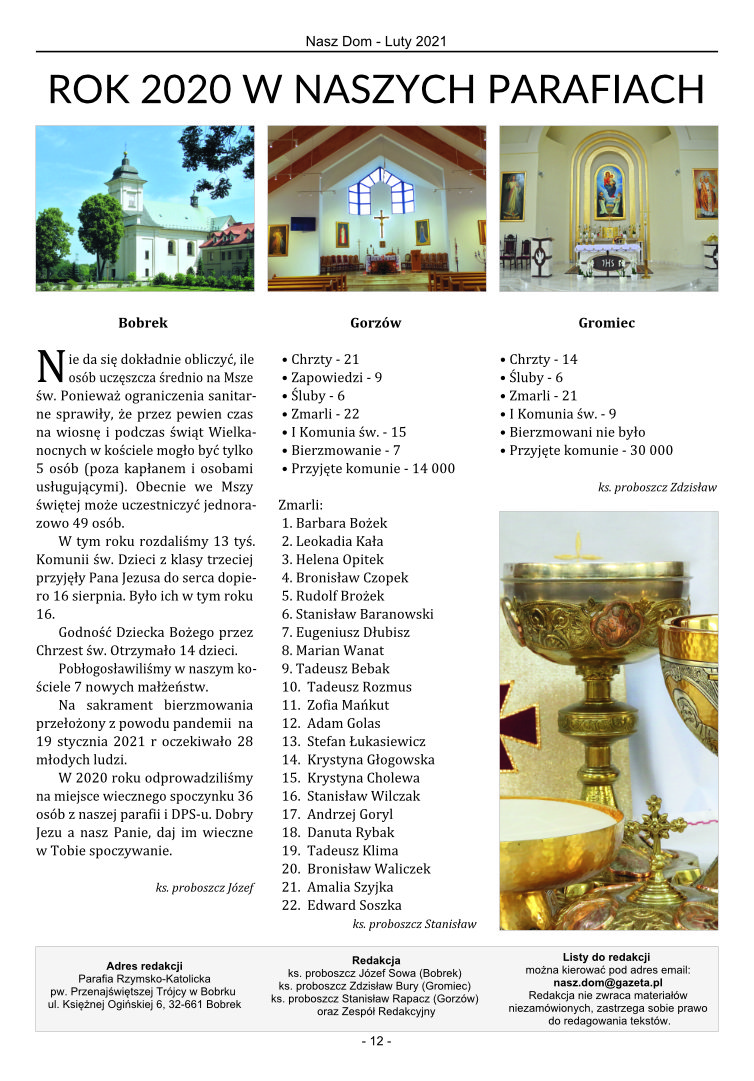 Nasz Dom - Luty 2021

ROK 2020 W NASZYCH PARAFIACH

Bobrek

Nie da się dokładnie obliczyć, ile osób uczęszcza średnio na Msze św. Ponieważ ograniczenia sanitarne sprawiły, że przez pewien czas na wiosnę i podczas świąt Wielkanocnych w kościele mogło być tylko 5 osób (poza kapłanem i osobami usługującymi). Obecnie we Mszy świętej może uczestniczyć jednorazowo 49 osób.

W tym roku rozdaliśmy 13 tyś. Komunii św. Dzieci z klasy trzeciej przyjęły Pana Jezusa do serca dopiero 16 sierpnia. Było ich w tym roku 16.

Godność Dziecka Bożego przez Chrzest św. Otrzymało 14 dzieci.

Pobłogosławiliśmy w naszym kościele 7 nowych małżeństw.

Na sakrament bierzmowania przełożony z powodu pandemii na 19 stycznia 2021 r oczekiwało 28 młodych ludzi.

W 2020 roku odprowadziliśmy na miejsce wiecznego spoczynku 36 osób z naszej parafii i DPS-u. Dobry Jezu a nasz Panie, daj im wieczne w Tobie spoczywanie.

ks. proboszcz Józef

Gorzów

• Chrzty - 21
• Zapowiedzi - 9
• Śluby - 6
• Zmarli - 22
• I Komunia św. - 15
• Bierzmowanie - 7
• Przyjęte komunie - 14 000

Zmarli:
1. Barbara Bożek
2. Leokadia Kała
3. Helena Opitek
4. Bronisław Czopek
5. Rudolf Brożek
6. Stanisław Baranowski
7. Eugeniusz Dłubisz
8. Marian Wanat
9. Tadeusz Bebak
10. Tadeusz Rozmus
11. Zofia Mańkut
12. Adam Golas
13. Stefan Łukasiewicz
14. Krystyna Głogowska
15. Krystyna Cholewa
16. Stanisław Wilczak
17. Andrzej Goryl
18. Danuta Rybak
19. Tadeusz Klima
20. Bronisław Waliczek
21. Amalia Szyjka
22. Edward Soszka

ks. proboszcz Stanisław

Gromiec

• Chrzty - 14
• Śluby - 6
• Zmarli - 21
• I Komunia św. - 9
• Bierzmowani nie było
• Przyjęte komunie - 30 000

ks. proboszcz Zdzisław

Adres redakcji
Parafia Rzymsko-Katolicka
pw. Przenajświętszej Trójcy w Bobrku
ul. Księżnej Ogińskiej 6, 32-661 Bobrek

Redakcja
ks. proboszcz Józef Sowa (Bobrek)
ks. proboszcz Zdzisław Bury (Gromiec)
ks. proboszcz Stanisław Rapacz (Gorzów)
oraz Zespół Redakcyjny

Listy do redakcji
można kierować pod adres email:
nasz.dom@gazeta.pl
Redakcja nie zwraca materiałów niezamówionych, zastrzega sobie prawo do redagowania tekstów.

- 12 -